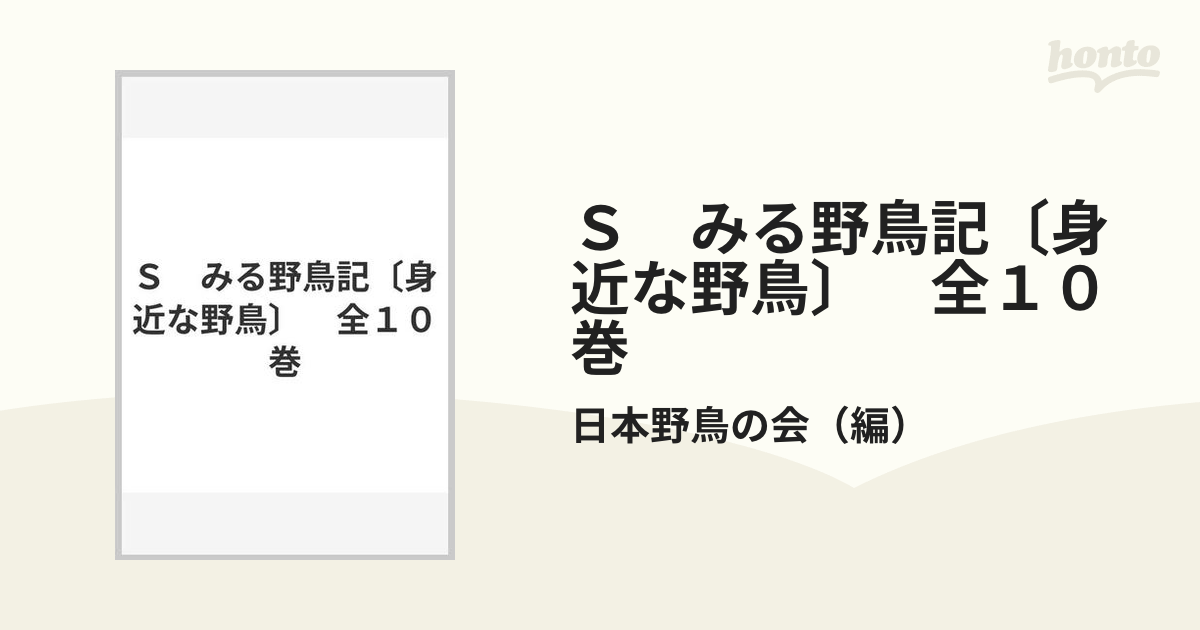 honto

Ｓ　みる野鳥記〔身近な野鳥〕　全１０巻

Ｓ　みる野鳥記〔身近な野鳥〕　全１０巻

日本野鳥の会（編）